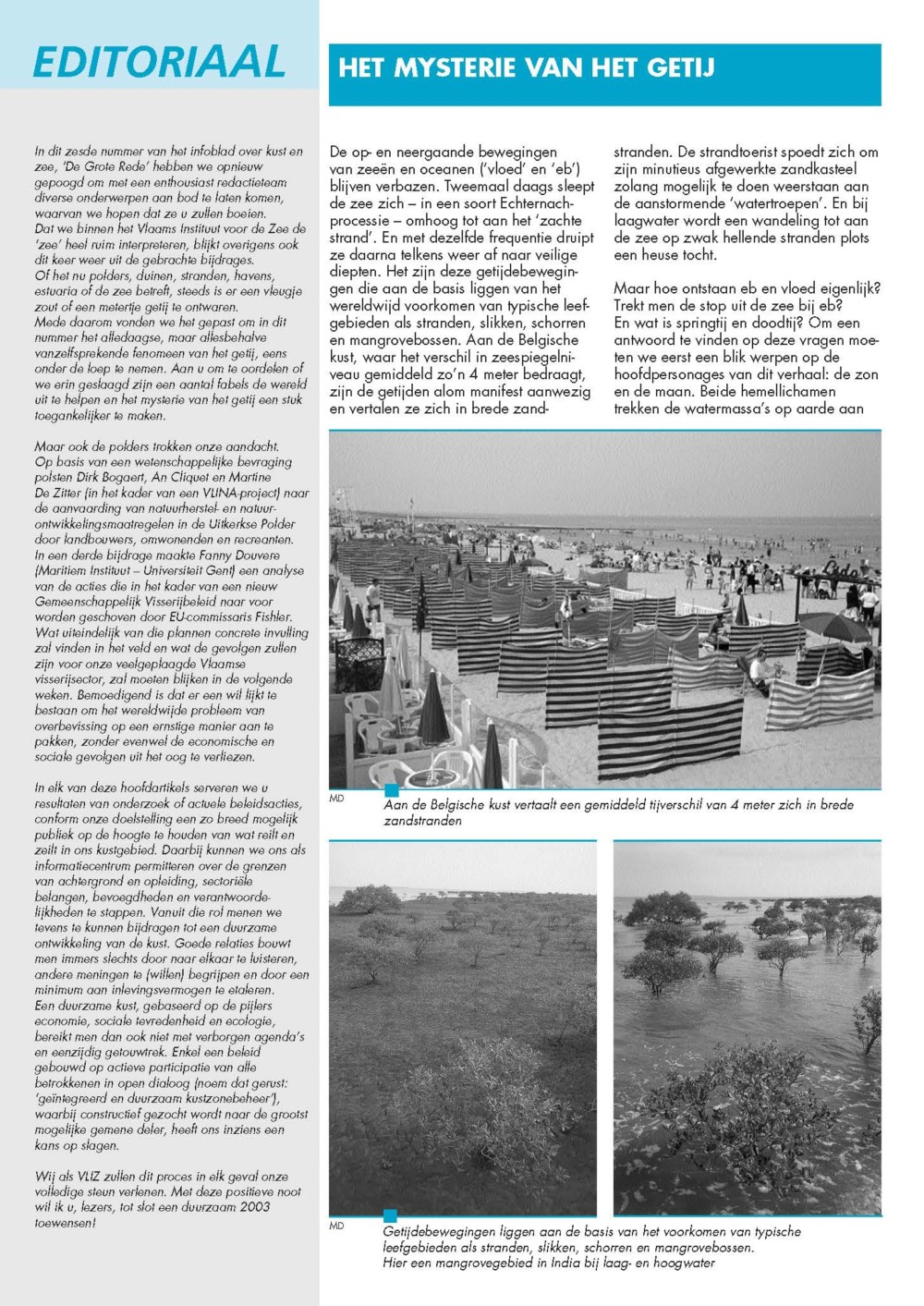 EDITORIAAL

In dit zesde nummer van het infoblad over kust en zee, 'De Grote Rede' hebben we opnieuw gepoogd om met een enthousiast redactieteam diverse onderwerpen aan bod te laten komen, waarvan we hopen dat ze u zullen boeien.
Dat we binnen het Vlaams Instituut voor de Zee de 'zee' heel ruim interpreteren, blijkt overigens ook dit keer weer uit de gebrachte bijdrages.
Of het nu polders, duinen, stranden, havens, estuaria of de zee betreft, steeds is er een vleugje zout of een metertje getij te ontwaren.
Mede daarom vonden we het gepast om in dit nummer het alledaagse, maar allesbehalve vanzelfsprekende fenomeen van het getij, eens onder de loep te nemen. Aan u om te oordelen of we erin geslaagd zijn een aantal fabels de wereld uit te helpen en het mysterie van het getij een stuk toegankelijker te maken.

Maar ook de polders trokken onze aandacht. Op basis van een wetenschappelijke bevraging polsten Dirk Bogaert, An Cliquet en Martine De Zitter (in het kader van een VLINA-project) naar de aanvaarding van natuurherstel- en natuurontwikkelingsmaatregelen in de Uitkerkse Polder door landbouwers, omwonenden en recreanten.
In een derde bijdrage maakte Fanny Douvere (Maritiem Instituut – Universiteit Gent) een analyse van de acties die in het kader van een nieuw Gemeenschappelijk Visserijbeleid naar voor worden geschoven door EU-commissaris Fishler. Wat uiteindelijk van die plannen concrete invulling zal vinden in het veld en wat de gevolgen zullen zijn voor onze veelgeplaagde Vlaamse visserijsector, zal moeten blijken in de volgende weken. Bemoedigend is dat er een wil lijkt te bestaan om het wereldwijde probleem van overbevissing op een ernstige manier aan te pakken, zonder evenwel de economische en sociale gevolgen uit het oog te verliezen.

In elk van deze hoofdartikels serveren we u resultaten van onderzoek of actuele beleidsacties, conform onze doelstelling een zo breed mogelijk publiek op de hoogte te houden van wat reilt en zeilt in ons kustgebied. Daarbij kunnen we ons als informatiecentrum permitteren over de grenzen van achtergrond en opleiding, sectoriële belangen, bevoegdheden en verantwoordelijkheden te stappen. Vanuit die rol menen we tevens te kunnen bijdragen tot een duurzame ontwikkeling van de kust. Goede relaties bouwt men immers slechts door naar elkaar te luisteren, andere meningen te (willen) begrijpen en door een minimum aan inlevingsvermogen te etaleren.
Een duurzame kust, gebaseerd op de pijlers economie, sociale tevredenheid en ecologie, bereikt men dan ook niet met verborgen agenda's en eenzijdig getouwtrek. Enkel een beleid gebouwd op actieve participatie van alle betrokkenen in open dialoog (noem dat gerust: 'geïntegreerd en duurzaam kustzonebeheer'), waarbij constructief gezocht wordt naar de grootst mogelijke gemene deler, heeft ons inziens een kans op slagen.

Wij als VLIZ zullen dit proces in elk geval onze volledige steun verlenen. Met deze positieve noot wil ik u, lezers, tot slot een duurzaam 2003 toewensen!

HET MYSTERIE VAN HET GETIJ

De op- en neergaande bewegingen van zeeën en oceanen ('vloed' en 'eb') blijven verbazen. Tweemaal daags sleept de zee zich – in een soort Echternachprocessie – omhoog tot aan het 'zachte strand'. En met dezelfde frequentie druipt ze daarna telkens weer af naar veilige diepten. Het zijn deze getijdebewegingen die aan de basis liggen van het wereldwijd voorkomen van typische leefgebieden als stranden, slikken, schorren en mangrovebossen. Aan de Belgische kust, waar het verschil in zeespiegelniveau gemiddeld zo'n 4 meter bedraagt, zijn de getijden alom manifest aanwezig en vertalen ze zich in brede zandstranden. De strandtoerist spoedt zich om zijn minutieus afgewerkte zandkasteel zolang mogelijk te doen weerstaan aan de aanstormende 'watertroepen'. En bij laagwater wordt een wandeling tot aan de zee op zwak hellende stranden plots een heuse tocht.

Maar hoe ontstaan eb en vloed eigenlijk? Trekt men de stop uit de zee bij eb? En wat is springtij en doodtij? Om een antwoord te vinden op deze vragen moeten we eerst een blik werpen op de hoofdpersonages van dit verhaal: de zon en de maan. Beide hemellichamen trekken de watermassa's op aarde aan

MD
Aan de Belgische kust vertaalt een gemiddeld tijverschil van 4 meter zich in brede zandstranden

MD
Getijdebewegingen liggen aan de basis van het voorkomen van typische leefgebieden als stranden, slikken, schorren en mangrovebossen.
Hier een mangrovegebied in India bij laag- en hoogwater